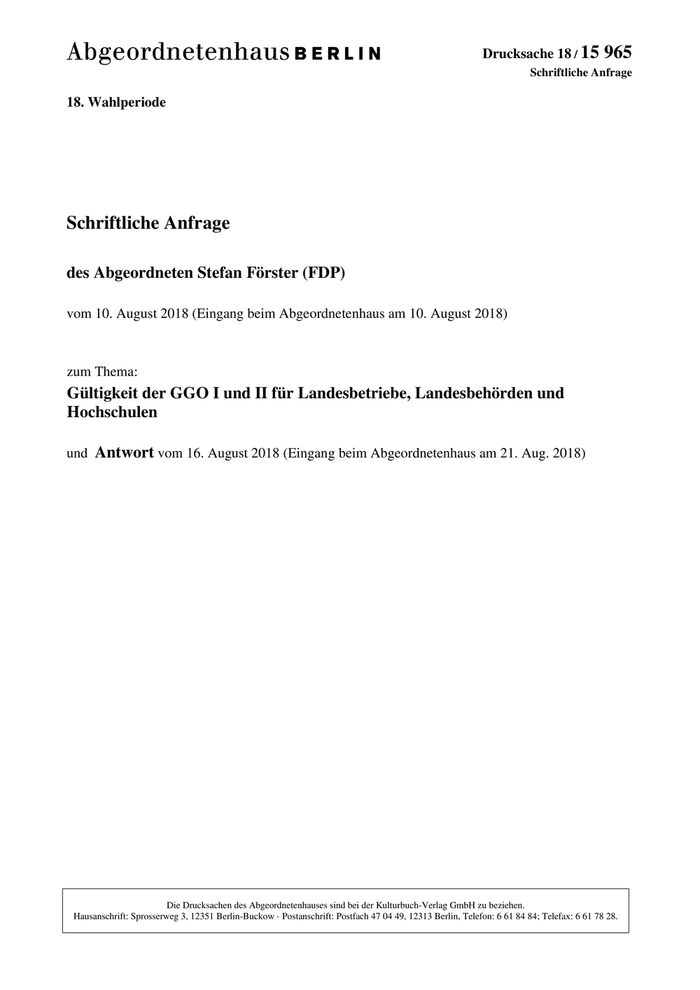 Abgeordnetenhaus BERLIN

Drucksache 18 / 15 965
Schriftliche Anfrage

18. Wahlperiode

Schriftliche Anfrage

des Abgeordneten Stefan Förster (FDP)

vom 10. August 2018 (Eingang beim Abgeordnetenhaus am 10. August 2018)

zum Thema:
Gültigkeit der GGO I und II für Landesbetriebe, Landesbehörden und Hochschulen

und Antwort vom 16. August 2018 (Eingang beim Abgeordnetenhaus am 21. Aug. 2018)

Die Drucksachen des Abgeordnetenhauses sind bei der Kulturbuch-Verlag GmbH zu beziehen.
Hausanschrift: Sprosserweg 3, 12351 Berlin-Buckow · Postanschrift: Postfach 47 04 49, 12313 Berlin, Telefon: 6 61 84 84; Telefax: 6 61 78 28.